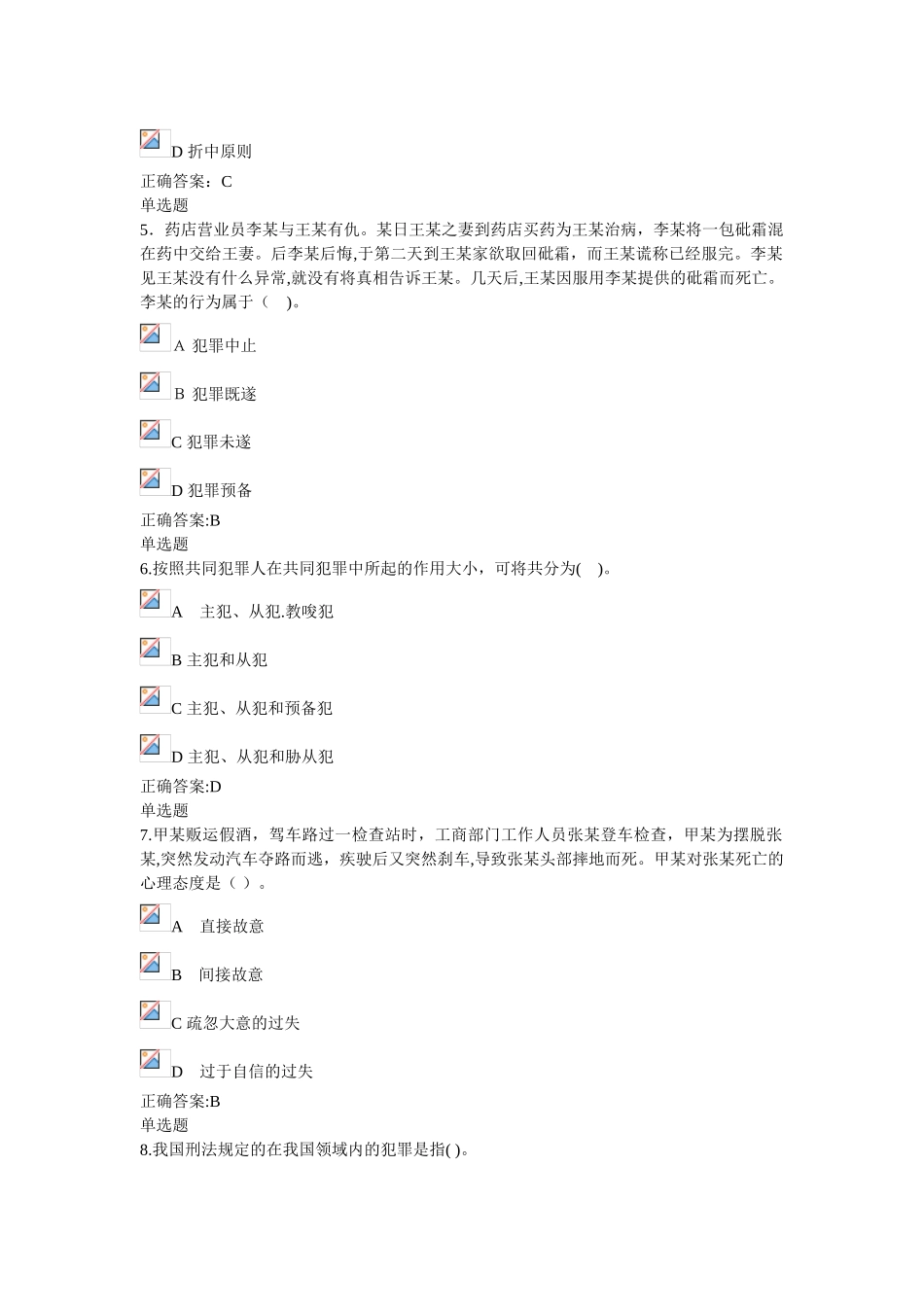 D 折中原则

正确答案：C
单选题
5．药店营业员李某与王某有仇。某日王某之妻到药店买药为王某治病，李某将一包砒霜混在药中交给王妻。后李某后悔,于第二天到王某家欲取回砒霜，而王某谎称已经服完。李某见王某没有什么异常,就没有将真相告诉王某。几天后,王某因服用李某提供的砒霜而死亡。李某的行为属于（　)。

A 犯罪中止

B 犯罪既遂

C 犯罪未遂

D 犯罪预备

正确答案:B
单选题
6.按照共同犯罪人在共同犯罪中所起的作用大小，可将共分为(　)。

A　主犯、从犯.教唆犯

B 主犯和从犯

C 主犯、从犯和预备犯

D 主犯、从犯和胁从犯

正确答案:D
单选题
7.甲某贩运假酒，驾车路过一检查站时，工商部门工作人员张某登车检查，甲某为摆脱张某,突然发动汽车夺路而逃，疾驶后又突然刹车,导致张某头部摔地而死。甲某对张某死亡的心理态度是（ ）。

A　直接故意

B　间接故意

C 疏忽大意的过失

D　过于自信的过失

正确答案:B
单选题
8.我国刑法规定的在我国领域内的犯罪是指( )。